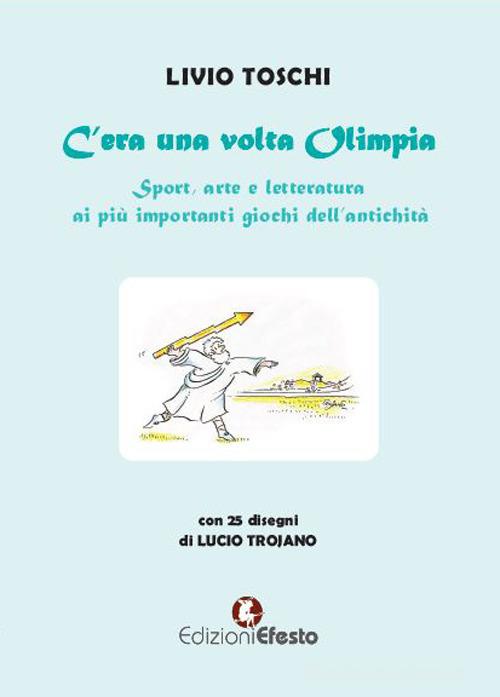 LIVIO TOSCHI

C'era una volta Olimpia

Sport, arte e letteratura
ai più importanti giochi dell'antichità

con 25 disegni
di LUCIO TROJANO

EdizioniEfesto